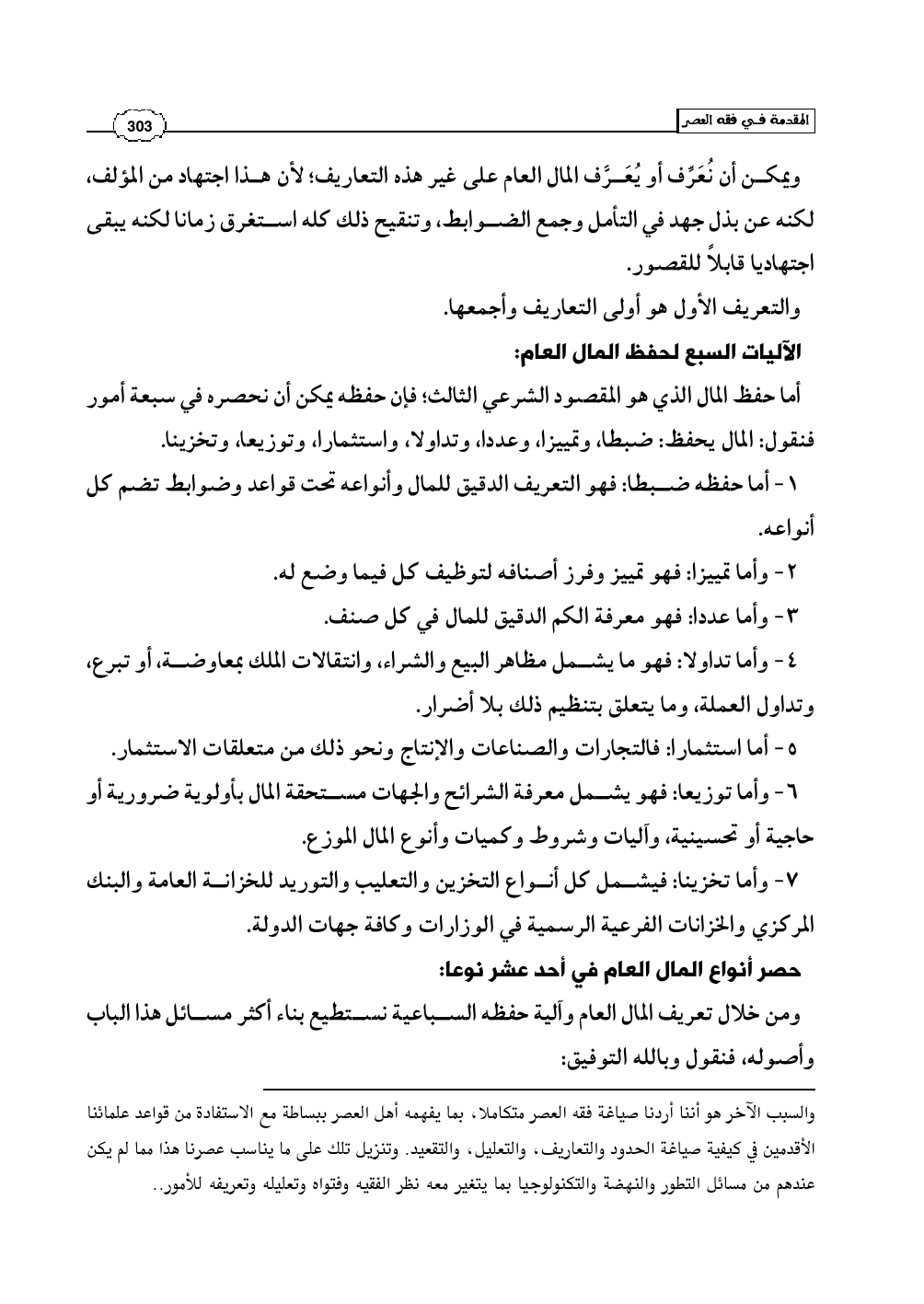 المقدمة في فقه العصر

303

ويمكن أن نُعَرِّف أو يُعَرَّف المال العام على غير هذه التعاريف؛ لأن هذا اجتهاد من المؤلف، لكنه عن بذل جهد في التأمل وجمع الضوابط، وتنقيح ذلك كله استغرق زمانا لكنه يبقى اجتهاديا قابلاً للقصور.

والتعريف الأول هو أولى التعاريف وأجمعها.

الآليات السبع لحفظ المال العام:

أما حفظ المال الذي هو المقصود الشرعي الثالث؛ فإن حفظه يمكن أن نحصره في سبعة أمور فنقول: المال يحفظ: ضبطا، وتمييزا، وعددا، وتداولا، واستثمارا، وتوزيعا، وتخزينا.

١ - أما حفظه ضبطا: فهو التعريف الدقيق للمال وأنواعه تحت قواعد وضوابط تضم كل أنواعه.

٢ - وأما تمييزا: فهو تمييز وفرز أصنافه لتوظيف كل فيما وضع له.

٣ - وأما عددا: فهو معرفة الكم الدقيق للمال في كل صنف.

٤ - وأما تداولا: فهو ما يشمل مظاهر البيع والشراء، وانتقالات الملك بمعاوضة، أو تبرع، وتداول العملة، وما يتعلق بتنظيم ذلك بلا أضرار.

٥ - أما استثمارا: فالتجارات والصناعات والإنتاج ونحو ذلك من متعلقات الاستثمار.

٦ - وأما توزيعا: فهو يشمل معرفة الشرائح والجهات مستحقة المال بأولوية ضرورية أو حاجية أو تحسينية، وآليات وشروط وكميات وأنوع المال الموزع.

٧ - وأما تخزينا: فيشمل كل أنواع التخزين والتعليب والتوريد للخزانة العامة والبنك المركزي والخزانات الفرعية الرسمية في الوزارات وكافة جهات الدولة.

حصر أنواع المال العام في أحد عشر نوعا:

ومن خلال تعريف المال العام وآلية حفظه السباعية نستطيع بناء أكثر مسائل هذا الباب وأصوله، فنقول وبالله التوفيق:

والسبب الآخر هو أننا أردنا صياغة فقه العصر متكاملا، بما يفهمه أهل العصر ببساطة مع الاستفادة من قواعد علمائنا الأقدمين في كيفية صياغة الحدود والتعاريف، والتعليل، والتقعيد. وتنزيل تلك على ما يناسب عصرنا هذا مما لم يكن عندهم من مسائل التطور والنهضة والتكنولوجيا بما يتغير معه نظر الفقيه وفتواه وتعليله وتعريفه للأمور..